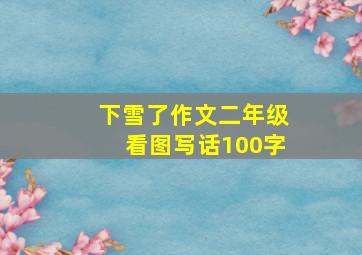 下雪了作文二年级
看图写话100字